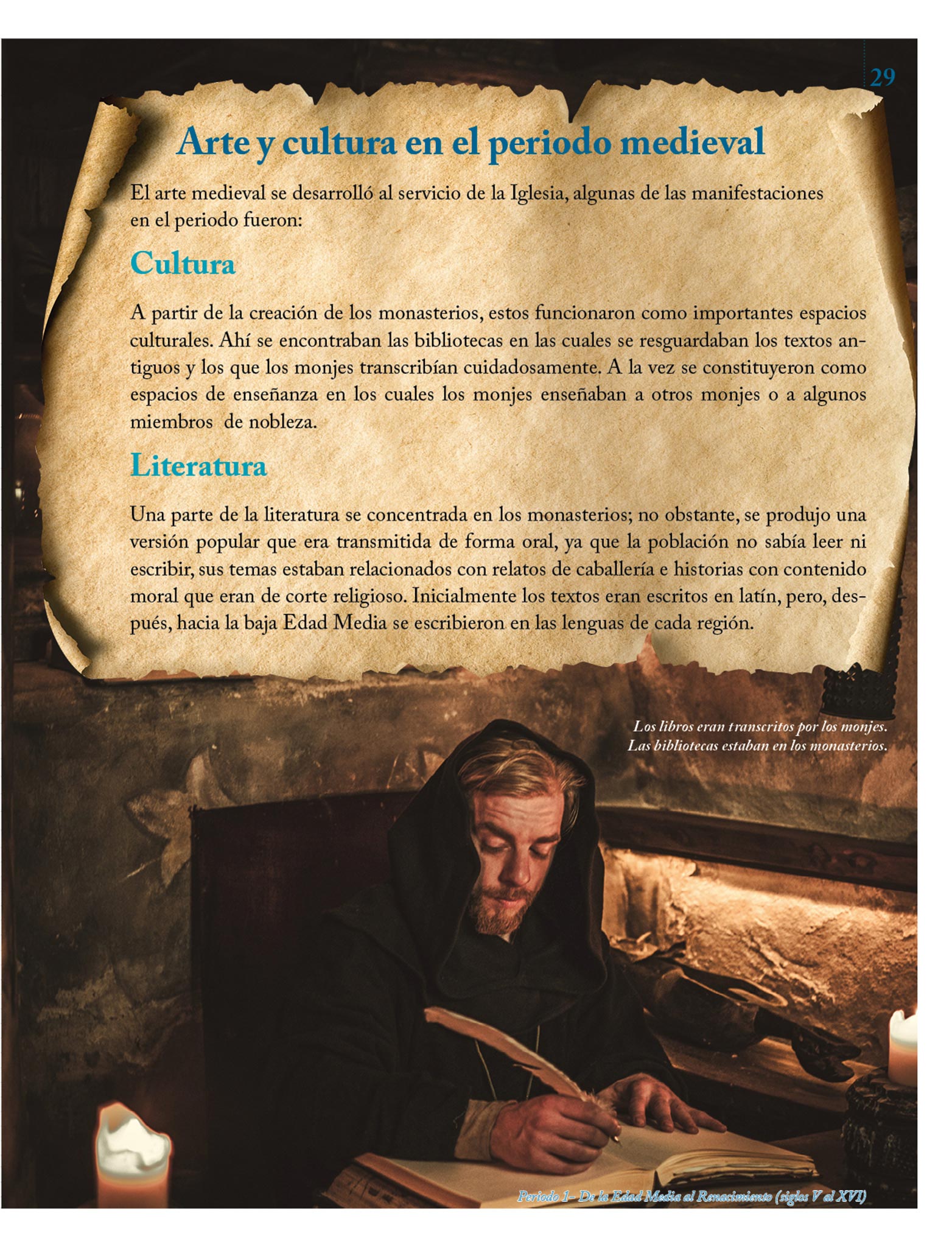 29

Arte y cultura en el periodo medieval

El arte medieval se desarrolló al servicio de la Iglesia, algunas de las manifestaciones en el periodo fueron:

Cultura

A partir de la creación de los monasterios, estos funcionaron como importantes espacios culturales. Ahí se encontraban las bibliotecas en las cuales se resguardaban los textos antiguos y los que los monjes transcribían cuidadosamente. A la vez se constituyeron como espacios de enseñanza en los cuales los monjes enseñaban a otros monjes o a algunos miembros de nobleza.

Literatura

Una parte de la literatura se concentrada en los monasterios; no obstante, se produjo una versión popular que era transmitida de forma oral, ya que la población no sabía leer ni escribir, sus temas estaban relacionados con relatos de caballería e historias con contenido moral que eran de corte religioso. Inicialmente los textos eran escritos en latín, pero, después, hacia la baja Edad Media se escribieron en las lenguas de cada región.

Los libros eran transcritos por los monjes. Las bibliotecas estaban en los monasterios.

Periodo 1– De la Edad Media al Renacimiento (siglos V al XVI)